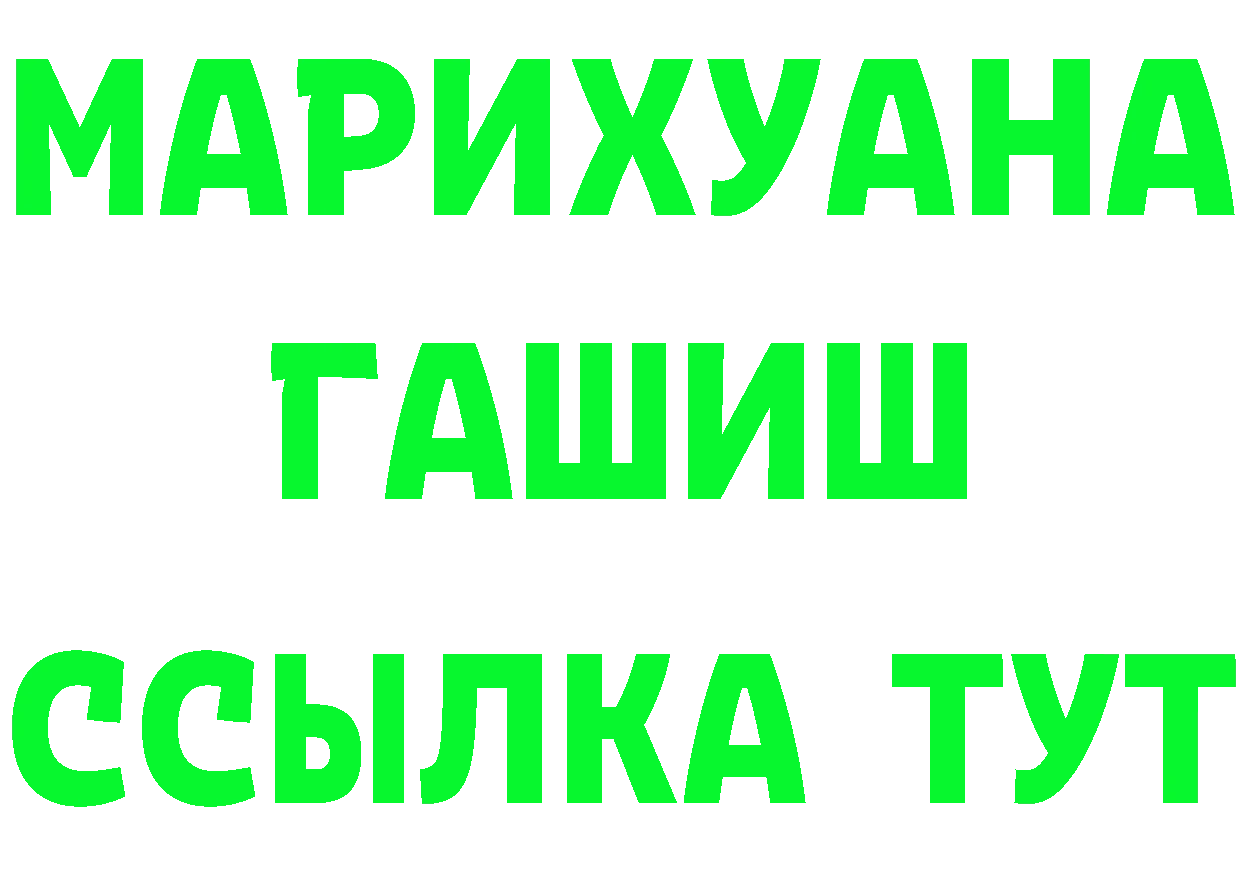 МАРИХУАНА
ГАШИШ
ССЫЛКА ТУТ